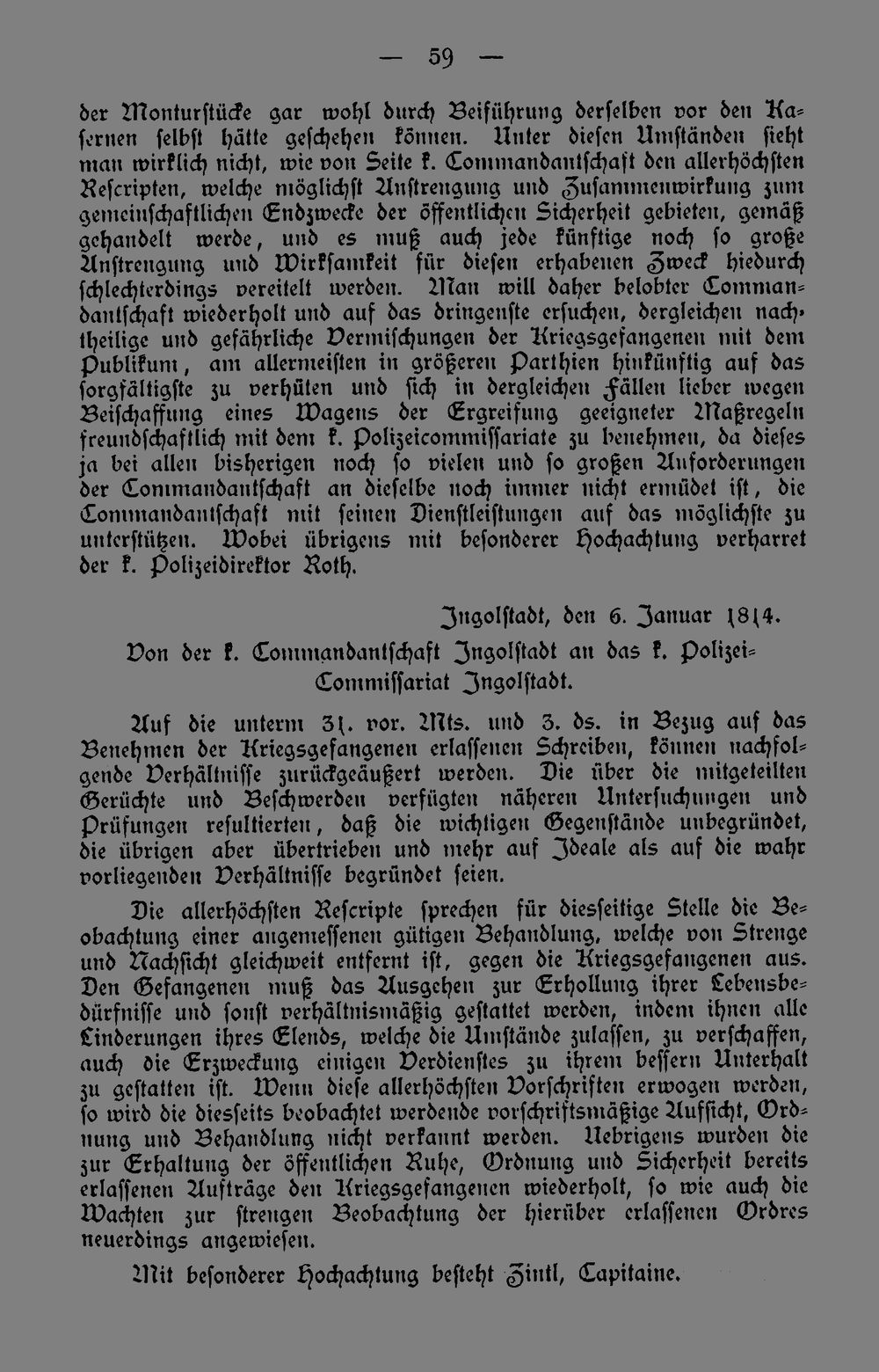 — 59 —

der Monturstücke gar wohl durch Beiführung derselben vor den Kasernen selbst hätte geschehen können. Unter diesen Umständen sieht man wirklich nicht, wie von Seite k. Commandantschaft den allerhöchsten Rescripten, welche möglichst Anstrengung und Zusammenwirkung zum gemeinschaftlichen Endzwecke der öffentlichen Sicherheit gebieten, gemäß gehandelt werde, und es muß auch jede künftige noch so große Anstrengung und Wirksamkeit für diesen erhabenen Zweck hiedurch schlechterdings vereitelt werden. Man will daher belobter Commandantschaft wiederholt und auf das dringenste ersuchen, dergleichen nachtheilige und gefährliche Vermischungen der Kriegsgefangenen mit dem Publikum, am allermeisten in größeren Parthien hinkünftig auf das sorgfältigste zu verhüten und sich in dergleichen Fällen lieber wegen Beischaffung eines Wagens der Ergreifung geeigneter Maßregeln freundschaftlich mit dem k. Polizeicommissariate zu benehmen, da dieses ja bei allen bisherigen noch so vielen und so großen Anforderungen der Commandantschaft an dieselbe noch immer nicht ermüdet ist, die Commandantschaft mit seinen Dienstleistungen auf das möglichste zu unterstützen. Wobei übrigens mit besonderer Hochachtung verharret der k. Polizeidirektor Roth.

Ingolstadt, den 6. Januar 1814.

Von der k. Commandantschaft Ingolstadt an das k. Polizei-Commissariat Ingolstadt.

Auf die unterm 31. vor. Mts. und 3. ds. in Bezug auf das Benehmen der Kriegsgefangenen erlassenen Schreiben, können nachfolgende Verhältnisse zurückgeäußert werden. Die über die mitgeteilten Gerüchte und Beschwerden verfügten näheren Untersuchungen und Prüfungen resultierten, daß die wichtigen Gegenstände unbegründet, die übrigen aber übertrieben und mehr auf Ideale als auf die wahr vorliegenden Verhältnisse begründet seien.

Die allerhöchsten Rescripte sprechen für diesseitige Stelle die Beobachtung einer angemessenen gütigen Behandlung, welche von Strenge und Nachsicht gleichweit entfernt ist, gegen die Kriegsgefangenen aus. Den Gefangenen muß das Ausgehen zur Erhollung ihrer Lebensbedürfnisse und sonst verhältnismäßig gestattet werden, indem ihnen alle Linderungen ihres Elends, welche die Umstände zulassen, zu verschaffen, auch die Erzweckung einigen Verdienstes zu ihrem bessern Unterhalt zu gestatten ist. Wenn diese allerhöchsten Vorschriften erwogen werden, so wird die diesseits beobachtet werdende vorschriftsmäßige Aufsicht, Ordnung und Behandlung nicht verkannt werden. Uebrigens wurden die zur Erhaltung der öffentlichen Ruhe, Ordnung und Sicherheit bereits erlassenen Aufträge den Kriegsgefangenen wiederholt, so wie auch die Wachten zur strengen Beobachtung der hierüber erlassenen Ordres neuerdings angewiesen.

Mit besonderer Hochachtung besteht Zintl, Capitaine.